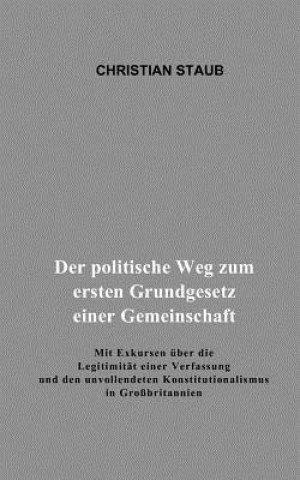 CHRISTIAN STAUB

Der politische Weg zum ersten Grundgesetz einer Gemeinschaft

Mit Exkursen über die Legitimität einer Verfassung und den unvollendeten Konstitutionalismus in Großbritannien